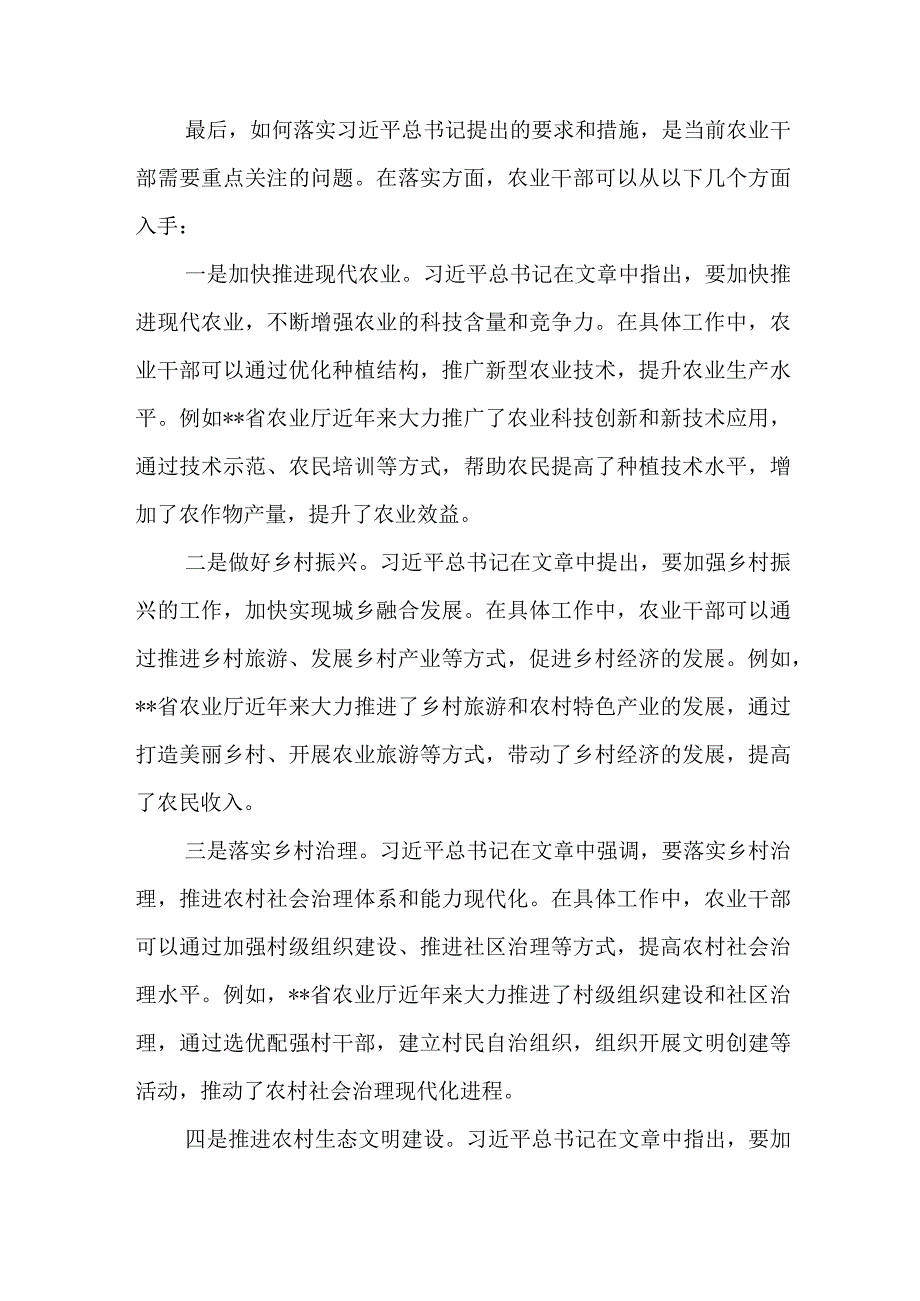 最后，如何落实习近平总书记提出的要求和措施，是当前农业干部需要重点关注的问题。在落实方面，农业干部可以从以下几个方面入手：

一是加快推进现代农业。习近平总书记在文章中指出，要加快推进现代农业，不断增强农业的科技含量和竞争力。在具体工作中，农业干部可以通过优化种植结构，推广新型农业技术，提升农业生产水平。例如**省农业厅近年来大力推广了农业科技创新和新技术应用，通过技术示范、农民培训等方式，帮助农民提高了种植技术水平，增加了农作物产量，提升了农业效益。

二是做好乡村振兴。习近平总书记在文章中提出，要加强乡村振兴的工作，加快实现城乡融合发展。在具体工作中，农业干部可以通过推进乡村旅游、发展乡村产业等方式，促进乡村经济的发展。例如，**省农业厅近年来大力推进了乡村旅游和农村特色产业的发展，通过打造美丽乡村、开展农业旅游等方式，带动了乡村经济的发展，提高了农民收入。

三是落实乡村治理。习近平总书记在文章中强调，要落实乡村治理，推进农村社会治理体系和能力现代化。在具体工作中，农业干部可以通过加强村级组织建设、推进社区治理等方式，提高农村社会治理水平。例如，**省农业厅近年来大力推进了村级组织建设和社区治理，通过选优配强村干部，建立村民自治组织，组织开展文明创建等活动，推动了农村社会治理现代化进程。

四是推进农村生态文明建设。习近平总书记在文章中指出，要加